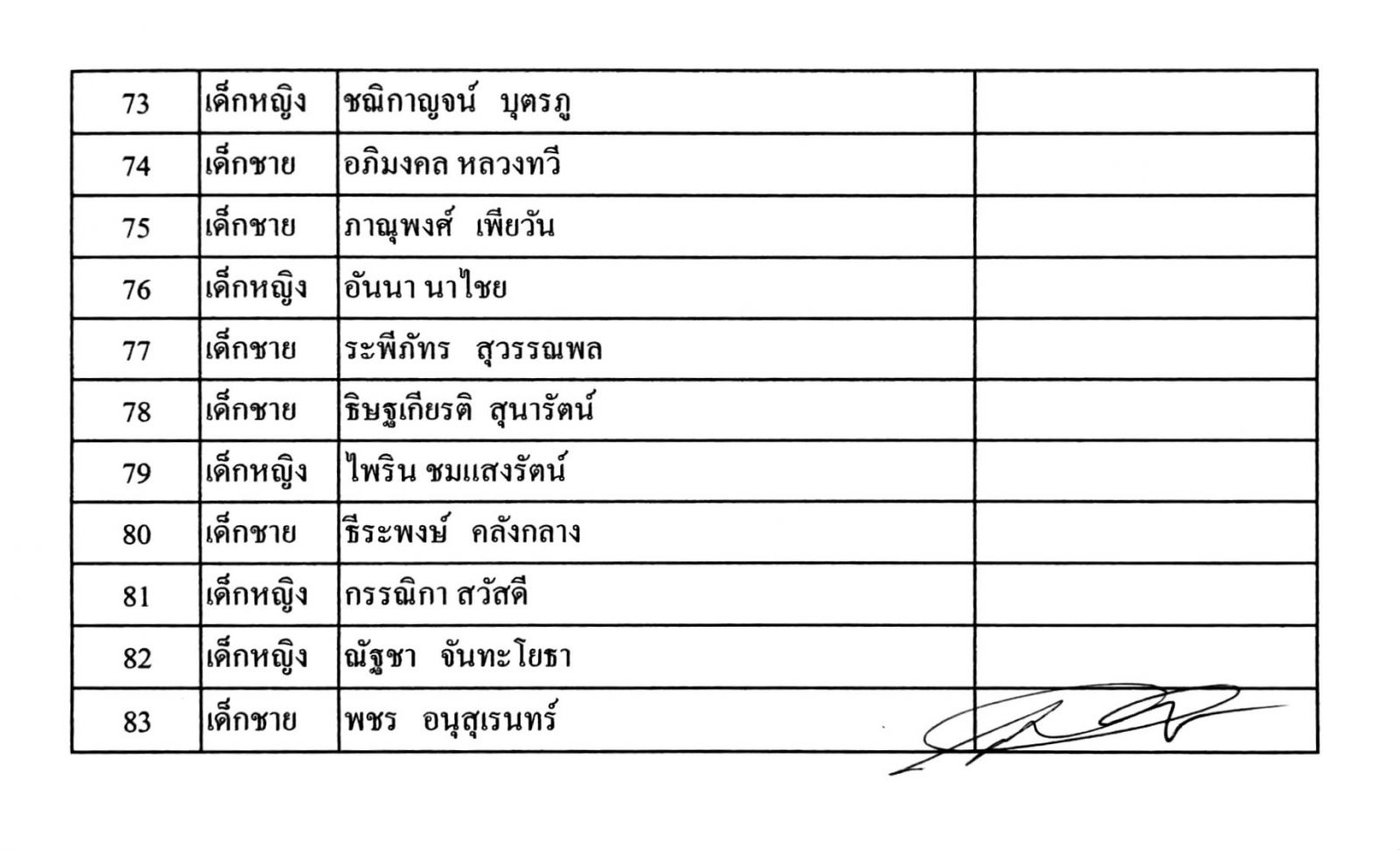 | 73 | เด็กหญิง | ชณิกาญจน์ บุตรภู |  |
|---|---|---|---|
| 74 | เด็กชาย | อภิมงคล หลวงทวี |  |
| 75 | เด็กชาย | ภาณุพงศ์ เพียวัน |  |
| 76 | เด็กหญิง | อันนา นาไชย |  |
| 77 | เด็กชาย | ระพีภัทร สุวรรณพล |  |
| 78 | เด็กชาย | ธิษฐเกียรติ สุนารัตน์ |  |
| 79 | เด็กหญิง | ไพริน ชมแสงรัตน์ |  |
| 80 | เด็กชาย | ธีระพงษ์ คลังกลาง |  |
| 81 | เด็กหญิง | กรรณิกา สวัสดี |  |
| 82 | เด็กหญิง | ณัฐชา จันทะโยธา |  |
| 83 | เด็กชาย | พชร อนุสุเรนทร์ |  |